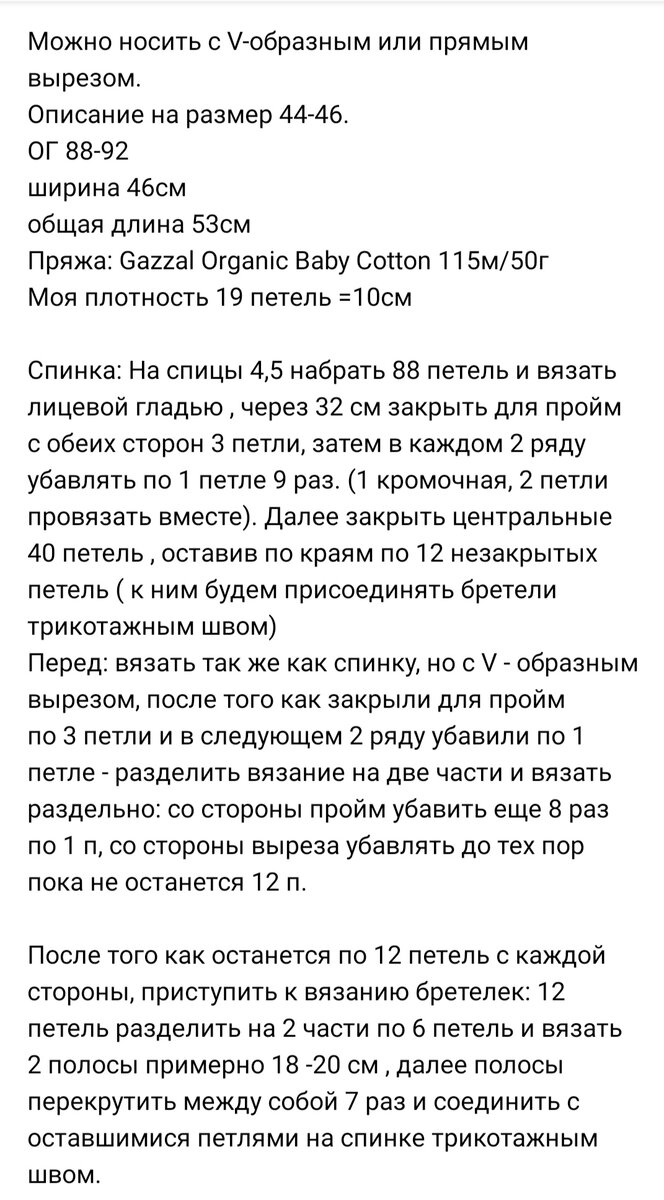 Можно носить с V-образным или прямым вырезом.
Описание на размер 44-46.
ОГ 88-92
ширина 46см
общая длина 53см
Пряжа: Gazzal Organic Baby Cotton 115м/50г
Моя плотность 19 петель =10см

Спинка: На спицы 4,5 набрать 88 петель и вязать лицевой гладью , через 32 см закрыть для пройм с обеих сторон 3 петли, затем в каждом 2 ряду убавлять по 1 петле 9 раз. (1 кромочная, 2 петли провязать вместе). Далее закрыть центральные 40 петель , оставив по краям по 12 незакрытых петель ( к ним будем присоединять бретели трикотажным швом)
Перед: вязать так же как спинку, но с V - образным вырезом, после того как закрыли для пройм по 3 петли и в следующем 2 ряду убавили по 1 петле - разделить вязание на две части и вязать раздельно: со стороны пройм убавить еще 8 раз по 1 п, со стороны выреза убавлять до тех пор пока не останется 12 п.

После того как останется по 12 петель с каждой стороны, приступить к вязанию бретелек: 12 петель разделить на 2 части по 6 петель и вязать 2 полосы примерно 18 -20 см , далее полосы перекрутить между собой 7 раз и соединить с оставшимися петлями на спинке трикотажным швом.